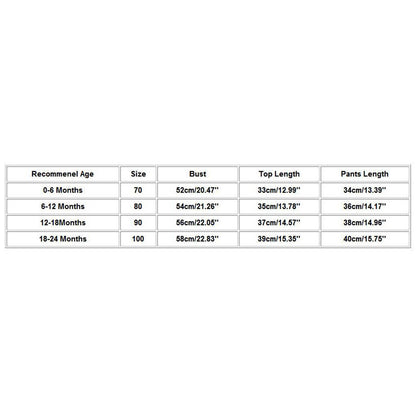 | Recommenel Age | Size | Bust | Top Length | Pants Length |
|---|---|---|---|---|
| 0-6 Months | 70 | 52cm/20.47'' | 33cm/12.99'' | 34cm/13.39'' |
| 6-12 Months | 80 | 54cm/21.26'' | 35cm/13.78'' | 36cm/14.17'' |
| 12-18Months | 90 | 56cm/22.05'' | 37cm/14.57'' | 38cm/14.96'' |
| 18-24 Months | 100 | 58cm/22.83'' | 39cm/15.35'' | 40cm/15.75'' |